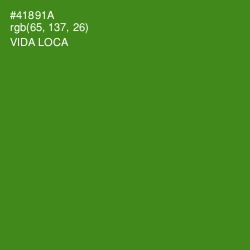 #41891A
rgb(65, 137, 26)
VIDA LOCA